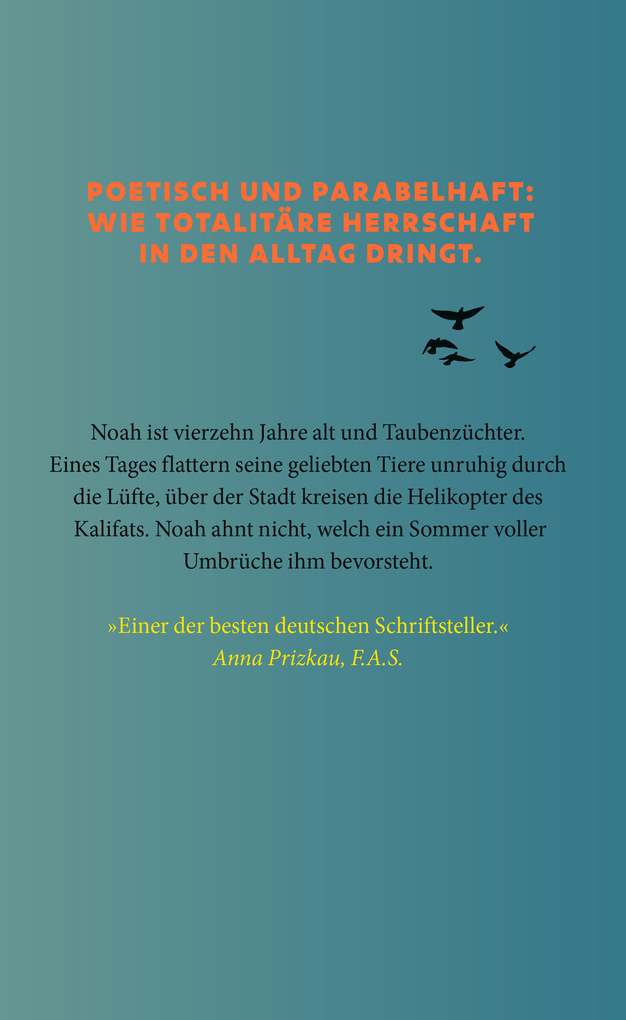 POETISCH UND PARABELHAFT: WIE TOTALITÄRE HERRSCHAFT IN DEN ALLTAG DRINGT.

Noah ist vierzehn Jahre alt und Taubenzüchter. Eines Tages flattern seine geliebten Tiere unruhig durch die Lüfte, über der Stadt kreisen die Helikopter des Kalifats. Noah ahnt nicht, welch ein Sommer voller Umbrüche ihm bevorsteht.

»Einer der besten deutschen Schriftsteller.«
Anna Prizkau, F.A.S.